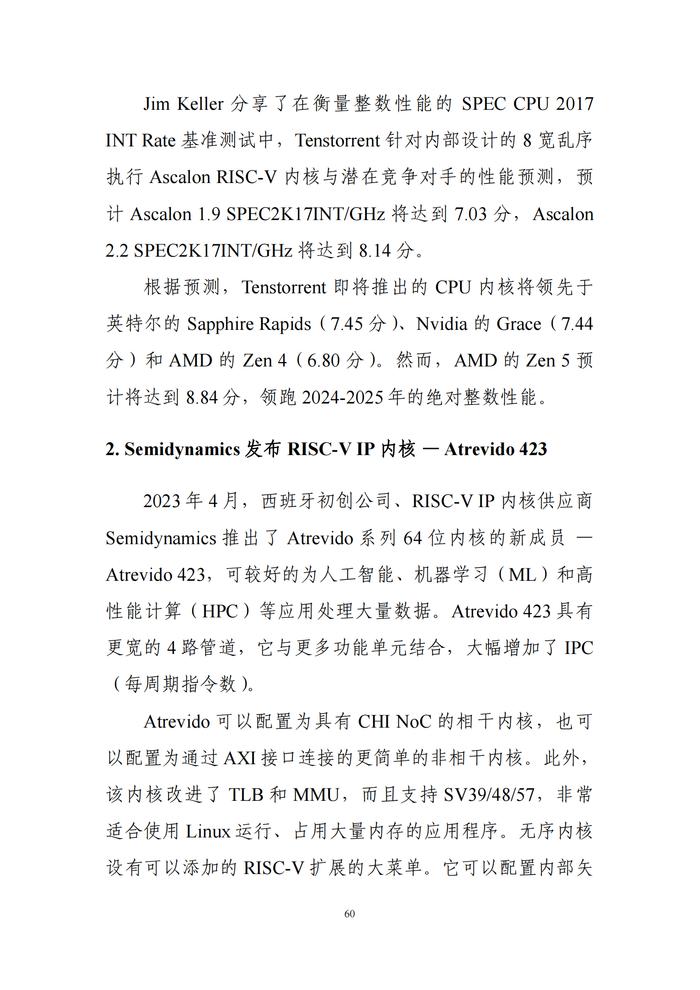 Jim Keller 分享了在衡量整数性能的 SPEC CPU 2017 INT Rate 基准测试中，Tenstorrent 针对内部设计的 8 宽乱序执行 Ascalon RISC-V 内核与潜在竞争对手的性能预测，预计 Ascalon 1.9 SPEC2K17INT/GHz 将达到 7.03 分，Ascalon 2.2 SPEC2K17INT/GHz 将达到 8.14 分。

根据预测，Tenstorrent 即将推出的 CPU 内核将领先于英特尔的 Sapphire Rapids（7.45 分）、Nvidia 的 Grace（7.44 分）和 AMD 的 Zen 4（6.80 分）。然而，AMD 的 Zen 5 预计将达到 8.84 分，领跑 2024-2025 年的绝对整数性能。

2. Semidynamics 发布 RISC-V IP 内核 — Atrevido 423

2023 年 4 月，西班牙初创公司、RISC-V IP 内核供应商 Semidynamics 推出了 Atrevido 系列 64 位内核的新成员 — Atrevido 423，可较好的为人工智能、机器学习（ML）和高性能计算（HPC）等应用处理大量数据。Atrevido 423 具有更宽的 4 路管道，它与更多功能单元结合，大幅增加了 IPC（每周期指令数）。

Atrevido 可以配置为具有 CHI NoC 的相干内核，也可以配置为通过 AXI 接口连接的更简单的非相干内核。此外，该内核改进了 TLB 和 MMU，而且支持 SV39/48/57，非常适合使用 Linux 运行、占用大量内存的应用程序。无序内核设有可以添加的 RISC-V 扩展的大菜单。它可以配置内部矢

60